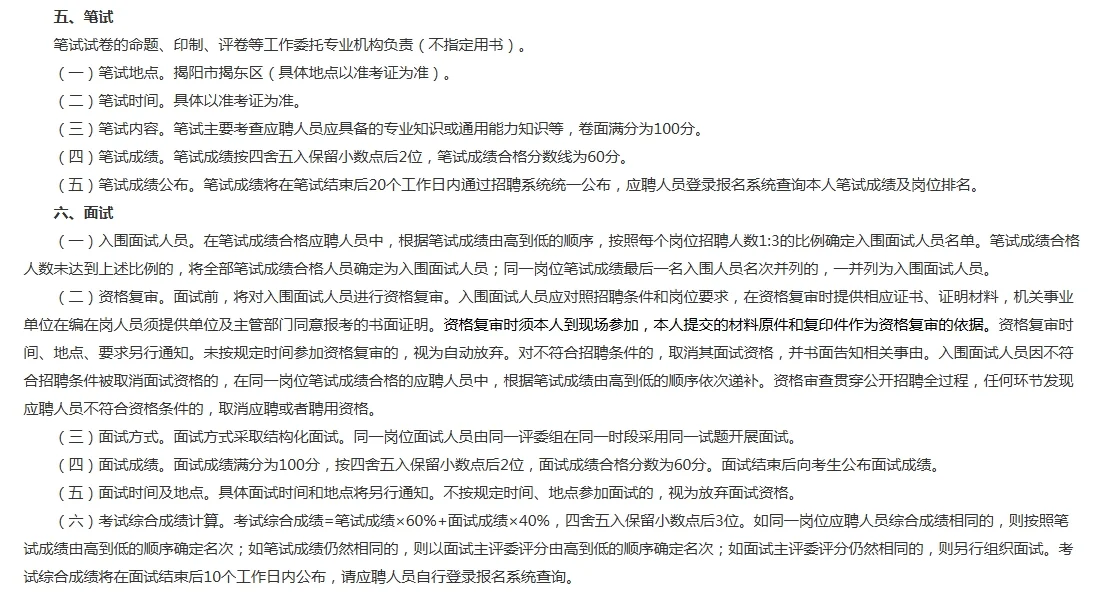 五、笔试

笔试试卷的命题、印制、评卷等工作委托专业机构负责（不指定用书）。

（一）笔试地点。揭阳市揭东区（具体地点以准考证为准）。

（二）笔试时间。具体以准考证为准。

（三）笔试内容。笔试主要考查应聘人员应具备的专业知识或通用能力知识等，卷面满分为100分。

（四）笔试成绩。笔试成绩按四舍五入保留小数点后2位，笔试成绩合格分数线为60分。

（五）笔试成绩公布。笔试成绩将在笔试结束后20个工作日内通过招聘系统统一公布，应聘人员登录报名系统查询本人笔试成绩及岗位排名。

六、面试

（一）入围面试人员。在笔试成绩合格应聘人员中，根据笔试成绩由高到低的顺序，按照每个岗位招聘人数1:3的比例确定入围面试人员名单。笔试成绩合格人数未达到上述比例的，将全部笔试成绩合格人员确定为入围面试人员；同一岗位笔试成绩最后一名入围人员名次并列的，一并列为入围面试人员。

（二）资格复审。面试前，将对入围面试人员进行资格复审。入围面试人员应对照招聘条件和岗位要求，在资格复审时提供相应证书、证明材料，机关事业单位在编在岗人员须提供单位及主管部门同意报考的书面证明。资格复审时须本人到现场参加，本人提交的材料原件和复印件作为资格复审的依据。资格复审时间、地点、要求另行通知。未按规定时间参加资格复审的，视为自动放弃。对不符合招聘条件的，取消其面试资格，并书面告知相关事由。入围面试人员因不符合招聘条件被取消面试资格的，在同一岗位笔试成绩合格的应聘人员中，根据笔试成绩由高到低的顺序依次递补。资格审查贯穿公开招聘全过程，任何环节发现应聘人员不符合资格条件的，取消应聘或者聘用资格。

（三）面试方式。面试方式采取结构化面试。同一岗位面试人员由同一评委组在同一时段采用同一试题开展面试。

（四）面试成绩。面试成绩满分为100分，按四舍五入保留小数点后2位，面试成绩合格分数为60分。面试结束后向考生公布面试成绩。

（五）面试时间及地点。具体面试时间和地点将另行通知。不按规定时间、地点参加面试的，视为放弃面试资格。

（六）考试综合成绩计算。考试综合成绩=笔试成绩×60%+面试成绩×40%，四舍五入保留小数点后3位。如同一岗位应聘人员综合成绩相同的，则按照笔试成绩由高到低的顺序确定名次；如笔试成绩仍然相同的，则以面试主评委评分由高到低的顺序确定名次；如面试主评委评分仍然相同的，则另行组织面试。考试综合成绩将在面试结束后10个工作日内公布，请应聘人员自行登录报名系统查询。